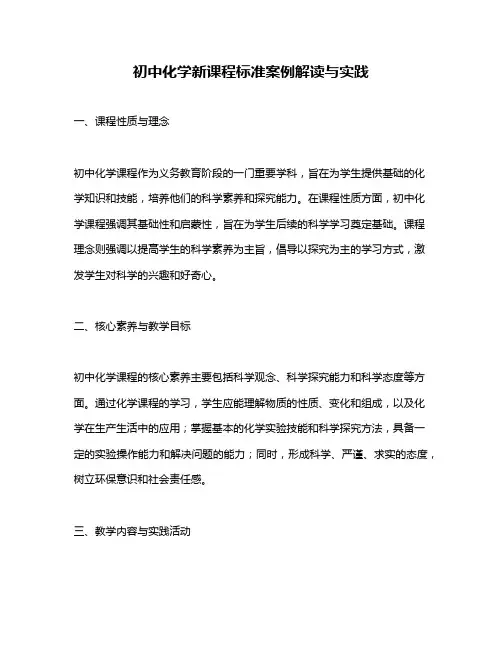 初中化学新课程标准案例解读与实践

一、课程性质与理念

初中化学课程作为义务教育阶段的一门重要学科，旨在为学生提供基础的化学知识和技能，培养他们的科学素养和探究能力。在课程性质方面，初中化学课程强调其基础性和启蒙性，旨在为学生后续的科学学习奠定基础。课程理念则强调以提高学生的科学素养为主旨，倡导以探究为主的学习方式，激发学生对科学的兴趣和好奇心。

二、核心素养与教学目标

初中化学课程的核心素养主要包括科学观念、科学探究能力和科学态度等方面。通过化学课程的学习，学生应能理解物质的性质、变化和组成，以及化学在生产生活中的应用；掌握基本的化学实验技能和科学探究方法，具备一定的实验操作能力和解决问题的能力；同时，形成科学、严谨、求实的态度，树立环保意识和社会责任感。

三、教学内容与实践活动